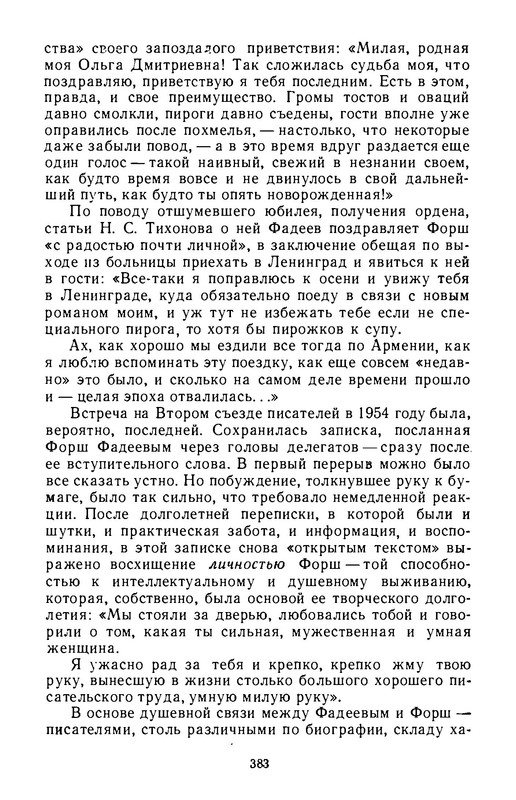 ства» своего запоздалого приветствия: «Милая, родная моя Ольга Дмитриевна! Так сложилась судьба моя, что поздравляю, приветствую я тебя последним. Есть в этом, правда, и свое преимущество. Громы тостов и оваций давно смолкли, пироги давно съедены, гости вполне уже оправились после похмелья, — настолько, что некоторые даже забыли повод, — а в это время вдруг раздается еще один голос — такой наивный, свежий в незнании своем, как будто время вовсе и не двинулось в свой дальнейший путь, как будто ты опять новорожденная!»

По поводу отшумевшего юбилея, получения ордена, статьи Н. С. Тихонова о ней Фадеев поздравляет Форш «с радостью почти личной», в заключение обещая по выходе из больницы приехать в Ленинград и явиться к ней в гости: «Все-таки я поправлюсь к осени и увижу тебя в Ленинграде, куда обязательно поеду в связи с новым романом моим, и уж тут не избежать тебе если не специального пирога, то хотя бы пирожков к супу.

Ах, как хорошо мы ездили все тогда по Армении, как я люблю вспоминать эту поездку, как еще совсем «недавно» это было, и сколько на самом деле времени прошло и — целая эпоха отвалилась...»

Встреча на Втором съезде писателей в 1954 году была, вероятно, последней. Сохранилась записка, посланная Форш Фадеевым через головы делегатов — сразу после ее вступительного слова. В первый перерыв можно было все сказать устно. Но побуждение, толкнувшее руку к бумаге, было так сильно, что требовало немедленной реакции. После долголетней переписки, в которой были и шутки, и практическая забота, и информация, и воспоминания, в этой записке снова «открытым текстом» выражено восхищение личностью Форш — той способностью к интеллектуальному и душевному выживанию, которая, собственно, была основой ее творческого долголетия: «Мы стояли за дверью, любовались тобой и говорили о том, какая ты сильная, мужественная и умная женщина.

Я ужасно рад за тебя и крепко, крепко жму твою руку, вынесшую в жизни столько большого хорошего писательского труда, умную милую руку».

В основе душевной связи между Фадеевым и Форш — писателями, столь различными по биографии, складу ха-

383